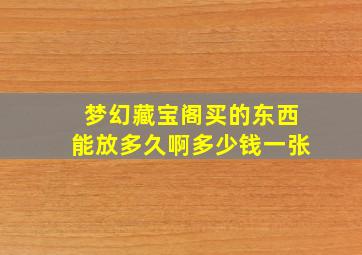 梦幻藏宝阁买的东西
能放多久啊多少钱一张